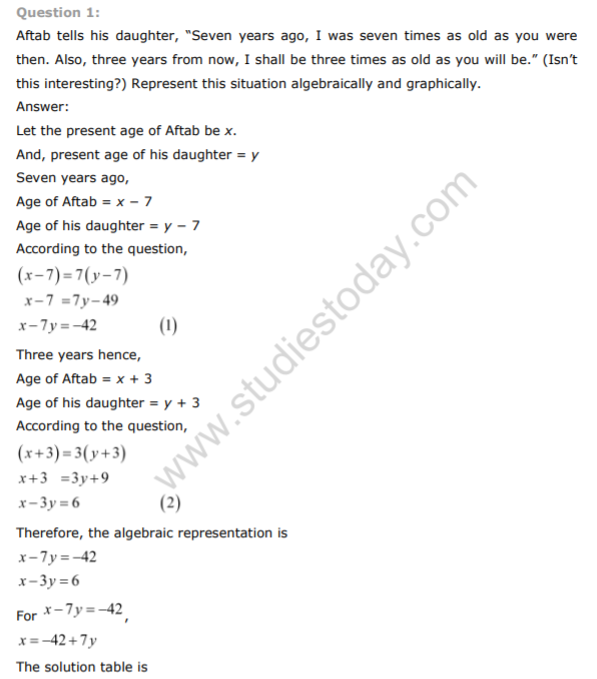 Question 1:

Aftab tells his daughter, "Seven years ago, I was seven times as old as you were then. Also, three years from now, I shall be three times as old as you will be." (Isn't this interesting?) Represent this situation algebraically and graphically.

Answer:

Let the present age of Aftab be $x$.

And, present age of his daughter = $y$

Seven years ago,

Age of Aftab = $x - 7$

Age of his daughter = $y - 7$

According to the question,

$(x-7)=7(y-7)$

$x-7=7y-49$

$x-7y=-42$ (1)

Three years hence,

Age of Aftab = $x + 3$

Age of his daughter = $y + 3$

According to the question,

$(x+3)=3(y+3)$

$x+3=3y+9$

$x-3y=6$ (2)

Therefore, the algebraic representation is

$x-7y=-42$

$x-3y=6$

For $x-7y=-42$,

$x=-42+7y$

The solution table is

www.studiestoday.com